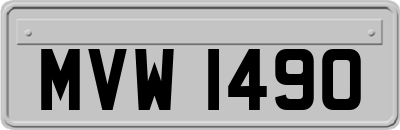 MVW 1490